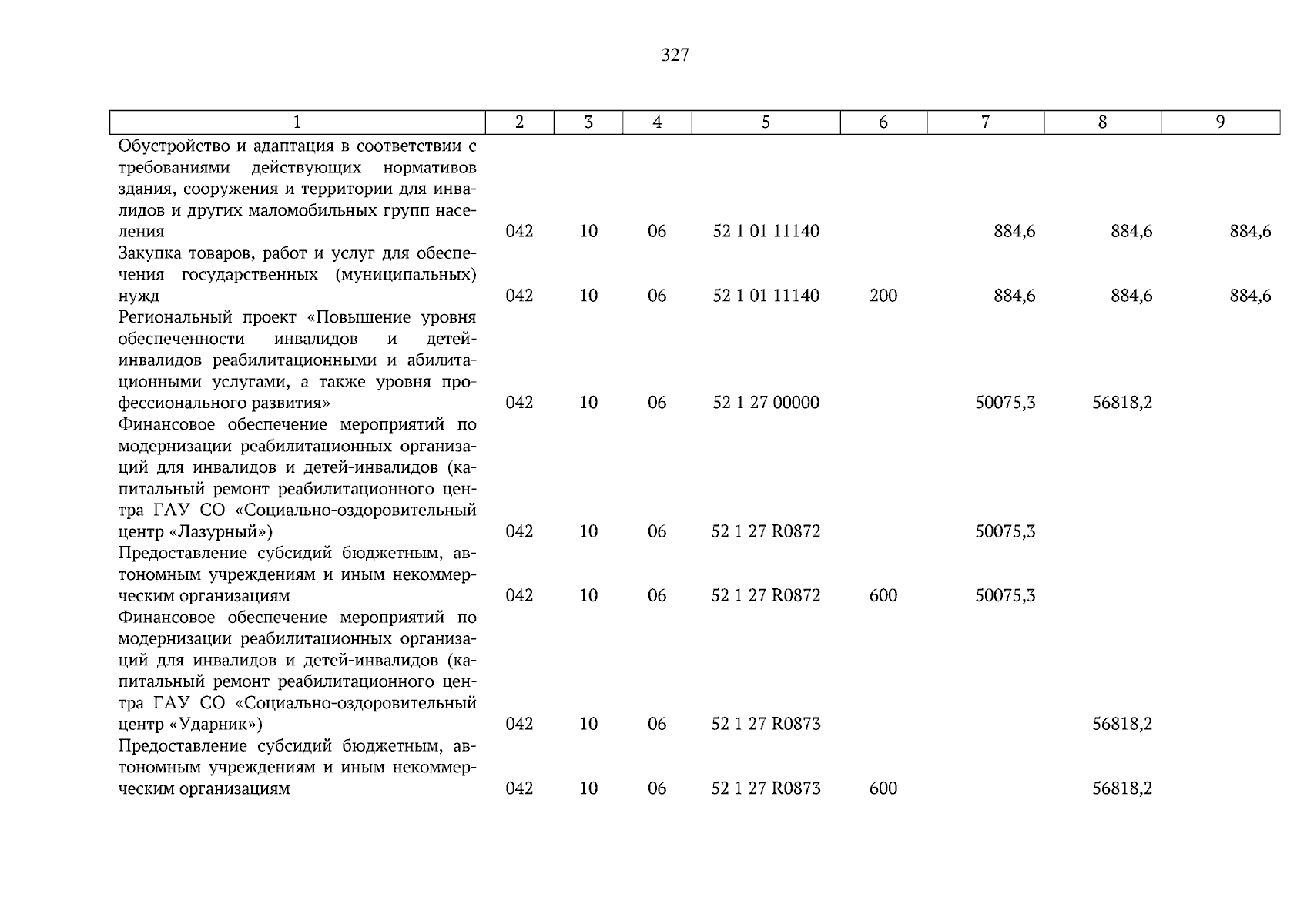 327

| 1 | 2 | 3 | 4 | 5 | 6 | 7 | 8 | 9 |
|---|---|---|---|---|---|---|---|---|
| Обустройство и адаптация в соответствии с требованиями действующих нормативов здания, сооружения и территории для инвалидов и других маломобильных групп населения | 042 | 10 | 06 | 52 1 01 11140 | | 884,6 | 884,6 | 884,6 |
| Закупка товаров, работ и услуг для обеспечения государственных (муниципальных) нужд | 042 | 10 | 06 | 52 1 01 11140 | 200 | 884,6 | 884,6 | 884,6 |
| Региональный проект «Повышение уровня обеспеченности инвалидов и детей-инвалидов реабилитационными и абилитационными услугами, а также уровня профессионального развития» | 042 | 10 | 06 | 52 1 27 00000 | | 50075,3 | 56818,2 | |
| Финансовое обеспечение мероприятий по модернизации реабилитационных организаций для инвалидов и детей-инвалидов (капитальный ремонт реабилитационного центра ГАУ СО «Социально-оздоровительный центр «Лазурный») | 042 | 10 | 06 | 52 1 27 R0872 | | 50075,3 | | |
| Предоставление субсидий бюджетным, автономным учреждениям и иным некоммерческим организациям | 042 | 10 | 06 | 52 1 27 R0872 | 600 | 50075,3 | | |
| Финансовое обеспечение мероприятий по модернизации реабилитационных организаций для инвалидов и детей-инвалидов (капитальный ремонт реабилитационного центра ГАУ СО «Социально-оздоровительный центр «Ударник») | 042 | 10 | 06 | 52 1 27 R0873 | | | 56818,2 | |
| Предоставление субсидий бюджетным, автономным учреждениям и иным некоммерческим организациям | 042 | 10 | 06 | 52 1 27 R0873 | 600 | | 56818,2 | |